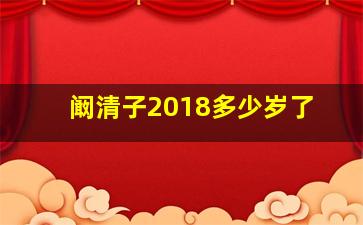 阚清子2018多少岁了